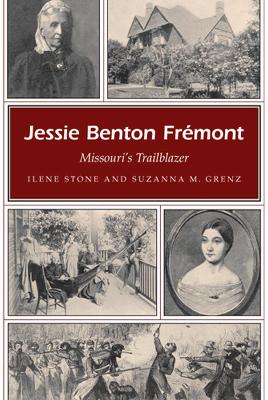 Jessie Benton Frémont

Missouri's Trailblazer

ILENE STONE AND SUZANNA M. GRENZ